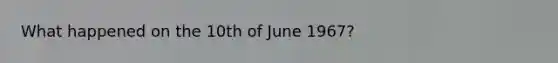 What happened on the 10th of June 1967?